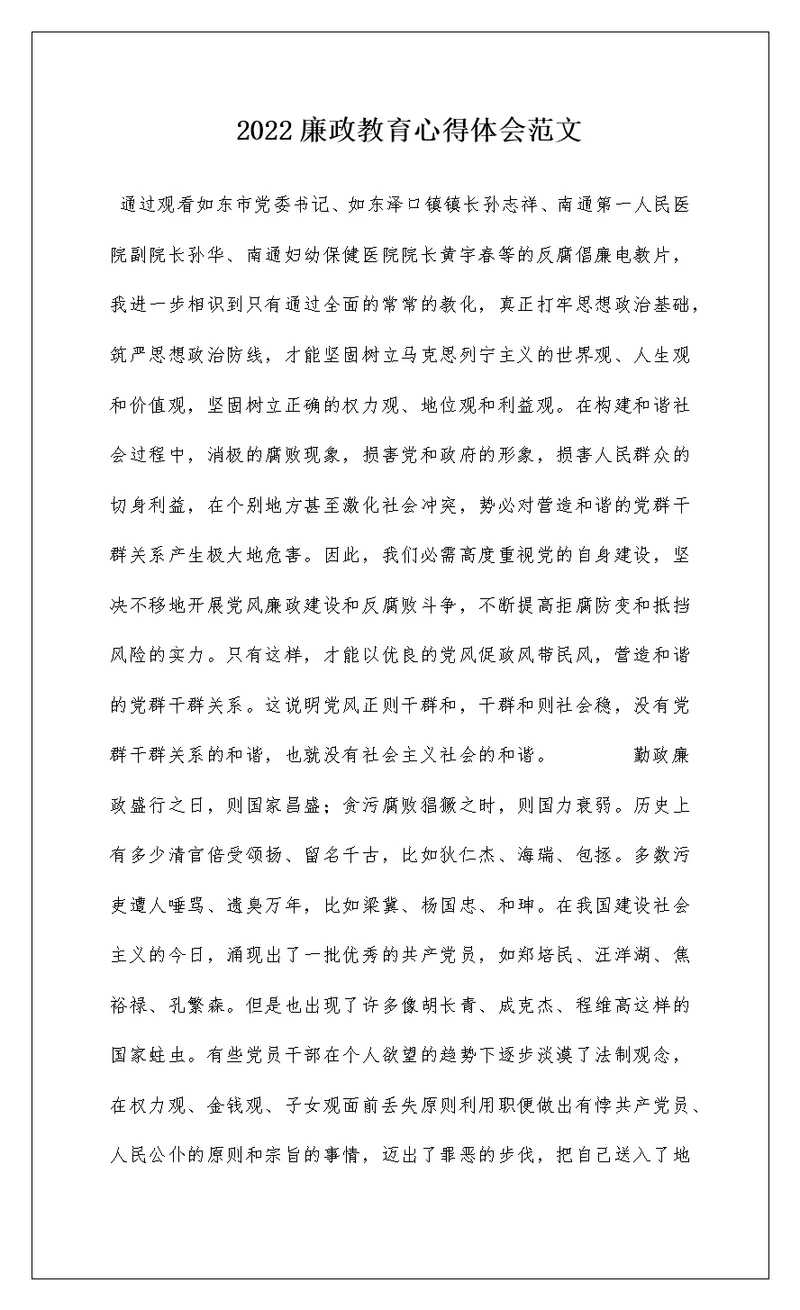 2022廉政教育心得体会范文

通过观看如东市党委书记、如东泽口镇镇长孙志祥、南通第一人民医院副院长孙华、南通妇幼保健医院院长黄宇春等的反腐倡廉电教片，我进一步相识到只有通过全面的常常的教化，真正打牢思想政治基础，筑严思想政治防线，才能坚固树立马克思列宁主义的世界观、人生观和价值观，坚固树立正确的权力观、地位观和利益观。在构建和谐社会过程中，消极的腐败现象，损害党和政府的形象，损害人民群众的切身利益，在个别地方甚至激化社会冲突，势必对营造和谐的党群干群关系产生极大地危害。因此，我们必需高度重视党的自身建设，坚决不移地开展党风廉政建设和反腐败斗争，不断提高拒腐防变和抵挡风险的实力。只有这样，才能以优良的党风促政风带民风，营造和谐的党群干群关系。这说明党风正则干群和，干群和则社会稳，没有党群干群关系的和谐，也就没有社会主义社会的和谐。 勤政廉政盛行之日，则国家昌盛；贪污腐败猖獗之时，则国力衰弱。历史上有多少清官倍受颂扬、留名千古，比如狄仁杰、海瑞、包拯。多数污吏遭人唾骂、遗臭万年，比如梁冀、杨国忠、和珅。在我国建设社会主义的今日，涌现出了一批优秀的共产党员，如郑培民、汪洋湖、焦裕禄、孔繁森。但是也出现了许多像胡长青、成克杰、程维高这样的国家蛀虫。有些党员干部在个人欲望的趋势下逐步淡漠了法制观念，在权力观、金钱观、子女观面前丢失原则利用职便做出有悖共产党员、人民公仆的原则和宗旨的事情，迈出了罪恶的步伐，把自己送入了地